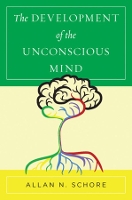 The DEVELOPMENT of the UNCONSCIOUS MIND

ALLAN N. SCHORE